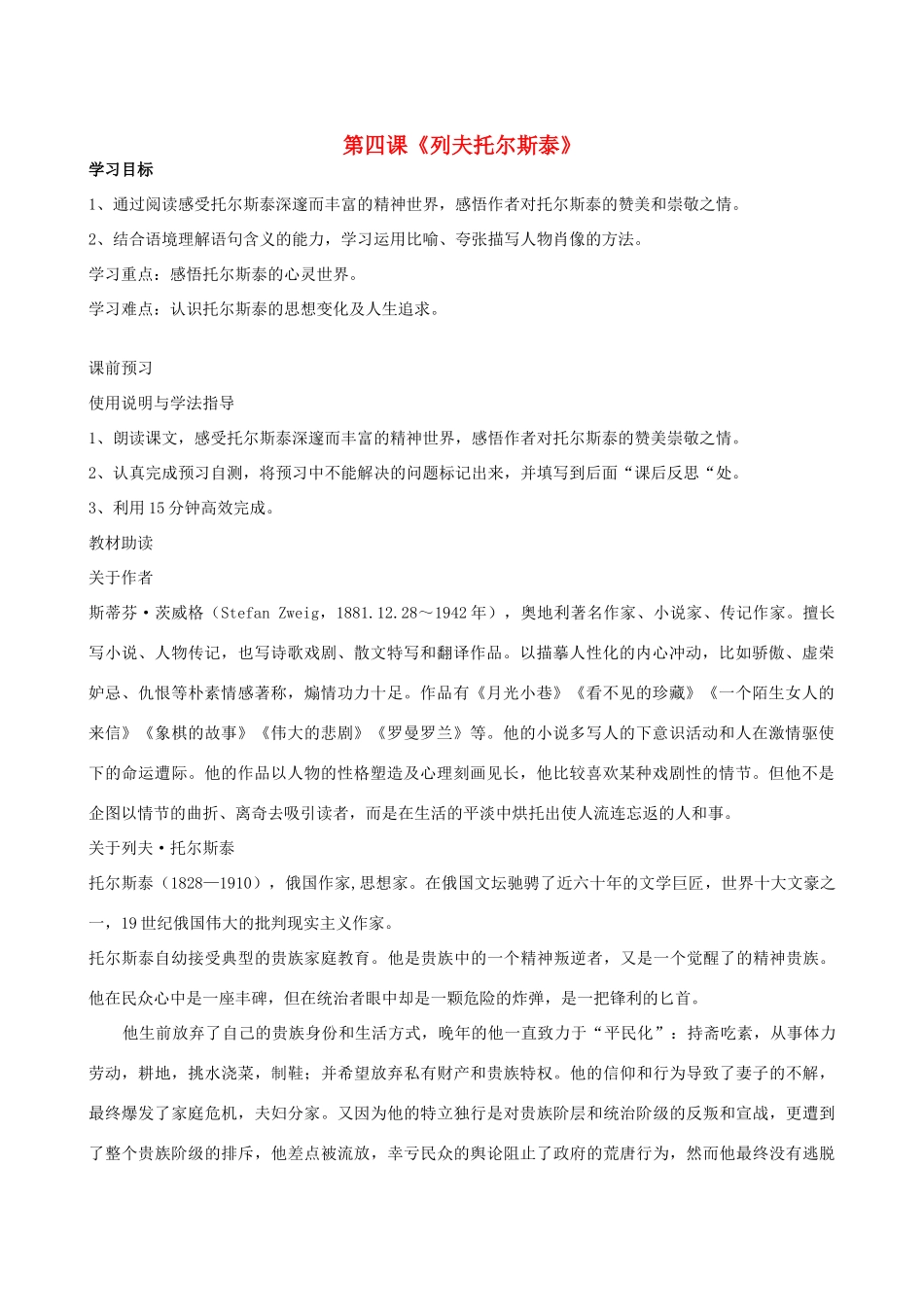 第四课《列夫托尔斯泰》

学习目标

1、通过阅读感受托尔斯泰深邃而丰富的精神世界，感悟作者对托尔斯泰的赞美和崇敬之情。

2、结合语境理解语句含义的能力，学习运用比喻、夸张描写人物肖像的方法。

学习重点：感悟托尔斯泰的心灵世界。

学习难点：认识托尔斯泰的思想变化及人生追求。

课前预习

使用说明与学法指导

1、朗读课文，感受托尔斯泰深邃而丰富的精神世界，感悟作者对托尔斯泰的赞美崇敬之情。

2、认真完成预习自测，将预习中不能解决的问题标记出来，并填写到后面“课后反思“处。

3、利用15分钟高效完成。

教材助读

关于作者

斯蒂芬·茨威格（Stefan Zweig，1881.12.28～1942年），奥地利著名作家、小说家、传记作家。擅长写小说、人物传记，也写诗歌戏剧、散文特写和翻译作品。以描摹人性化的内心冲动，比如骄傲、虚荣妒忌、仇恨等朴素情感著称，煽情功力十足。作品有《月光小巷》《看不见的珍藏》《一个陌生女人的来信》《象棋的故事》《伟大的悲剧》《罗曼罗兰》等。他的小说多写人的下意识活动和人在激情驱使下的命运遭际。他的作品以人物的性格塑造及心理刻画见长，他比较喜欢某种戏剧性的情节。但他不是企图以情节的曲折、离奇去吸引读者，而是在生活的平淡中烘托出使人流连忘返的人和事。

关于列夫·托尔斯泰

托尔斯泰（1828—1910），俄国作家,思想家。在俄国文坛驰骋了近六十年的文学巨匠，世界十大文豪之一，19世纪俄国伟大的批判现实主义作家。

托尔斯泰自幼接受典型的贵族家庭教育。他是贵族中的一个精神叛逆者，又是一个觉醒了的精神贵族。他在民众心中是一座丰碑，但在统治者眼中却是一颗危险的炸弹，是一把锋利的匕首。

他生前放弃了自己的贵族身份和生活方式，晚年的他一直致力于“平民化”：持斋吃素，从事体力劳动，耕地，挑水浇菜，制鞋；并希望放弃私有财产和贵族特权。他的信仰和行为导致了妻子的不解，最终爆发了家庭危机，夫妇分家。又因为他的特立独行是对贵族阶层和统治阶级的反叛和宣战，更遭到了整个贵族阶级的排斥，他差点被流放，幸亏民众的舆论阻止了政府的荒唐行为，然而他最终没有逃脱